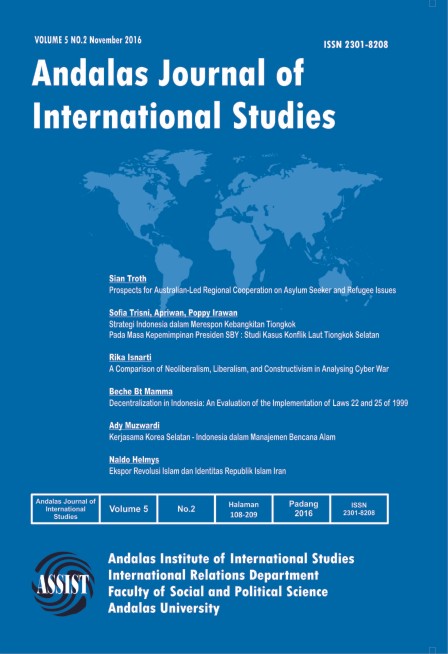 VOLUME 5 NO.2 November 2016

ISSN 2301-8208

Andalas Journal of International Studies

Sian Troth
Prospects for Australian-Led Regional Cooperation on Asylum Seeker and Refugee Issues

Sofia Trisni, Apriwan, Poppy Irawan
Strategi Indonesia dalam Merespon Kebangkitan Tiongkok
Pada Masa Kepemimpinan Presiden SBY : Studi Kasus Konflik Laut Tiongkok Selatan

Rika Isnarti
A Comparison of Neoliberalism, Liberalism, and Constructivism in Analysing Cyber War

Beche Bt Mamma
Decentralization in Indonesia: An Evaluation of the Implementation of Laws 22 and 25 of 1999

Ady Muzwardi
Kerjasama Korea Selatan - Indonesia dalam Manajemen Bencana Alam

Naldo Helmys
Ekspor Revolusi Islam dan Identitas Republik Islam Iran

| Andalas Journal of International Studies | Volume 5 | No.2 | Halaman 108-209 | Padang 2016 | ISSN 2301-8208 |
|---|---|---|---|---|---|

ASSIST

Andalas Institute of International Studies
International Relations Department
Faculty of Social and Political Science
Andalas University